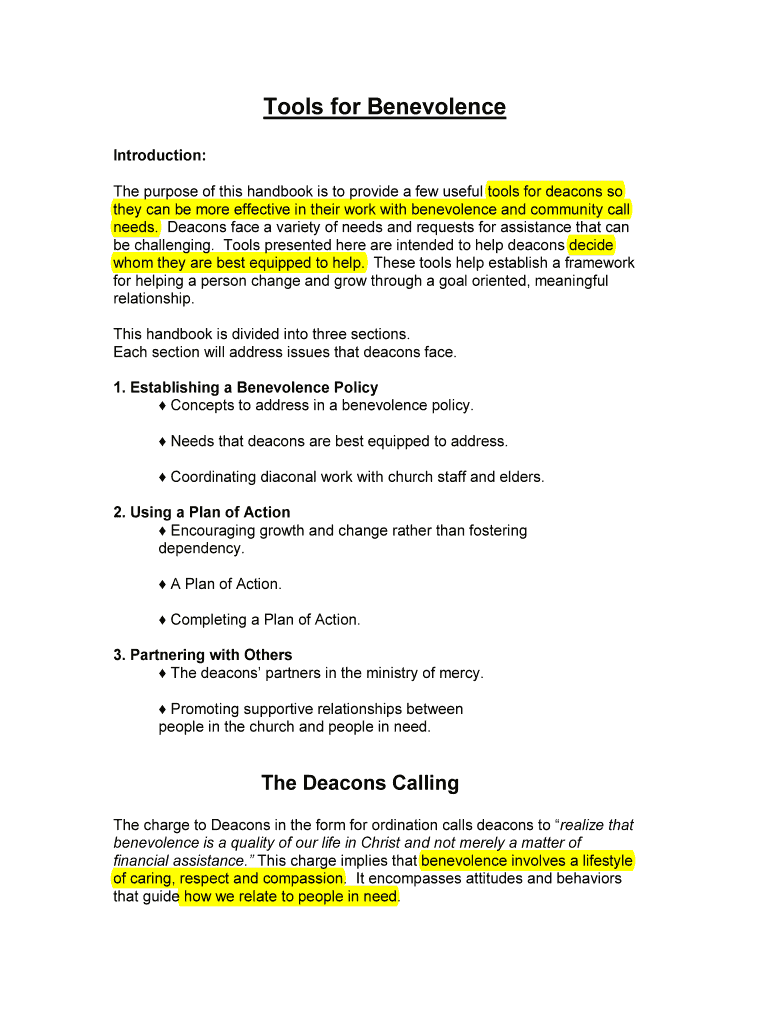 Tools for Benevolence

Introduction:

The purpose of this handbook is to provide a few useful tools for deacons so they can be more effective in their work with benevolence and community call needs. Deacons face a variety of needs and requests for assistance that can be challenging. Tools presented here are intended to help deacons decide whom they are best equipped to help. These tools help establish a framework for helping a person change and grow through a goal oriented, meaningful relationship.

This handbook is divided into three sections.
Each section will address issues that deacons face.

1. Establishing a Benevolence Policy
♦ Concepts to address in a benevolence policy.

♦ Needs that deacons are best equipped to address.

♦ Coordinating diaconal work with church staff and elders.

2. Using a Plan of Action
♦ Encouraging growth and change rather than fostering dependency.

♦ A Plan of Action.

♦ Completing a Plan of Action.

3. Partnering with Others
♦ The deacons' partners in the ministry of mercy.

♦ Promoting supportive relationships between people in the church and people in need.

The Deacons Calling

The charge to Deacons in the form for ordination calls deacons to "realize that benevolence is a quality of our life in Christ and not merely a matter of financial assistance." This charge implies that benevolence involves a lifestyle of caring, respect and compassion. It encompasses attitudes and behaviors that guide how we relate to people in need.